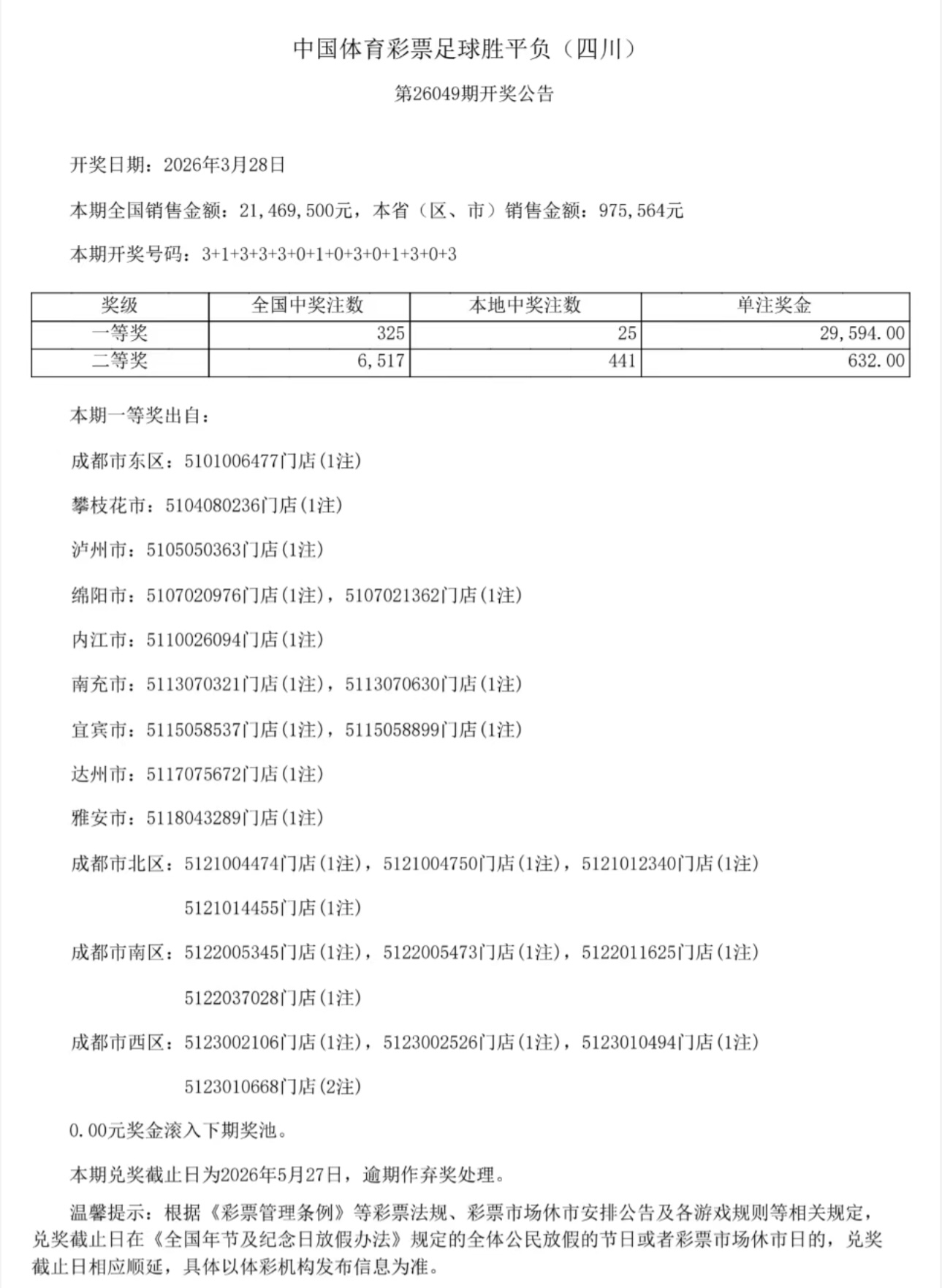 中国体育彩票足球胜平负（四川）

第26049期开奖公告

开奖日期：2026年3月28日

本期全国销售金额：21,469,500元，本省（区、市）销售金额：975,564元

本期开奖号码：3+1+3+3+3+0+1+0+3+0+1+3+0+3

| 奖级 | 全国中奖注数 | 本地中奖注数 | 单注奖金 |
|---|---|---|---|
| 一等奖 | 325 | 25 | 29,594.00 |
| 二等奖 | 6,517 | 441 | 632.00 |

本期一等奖出自：

成都市东区：5101006477门店(1注)

攀枝花市：5104080236门店(1注)

泸州市：5105050363门店(1注)

绵阳市：5107020976门店(1注)，5107021362门店(1注)

内江市：5110026094门店(1注)

南充市：5113070321门店(1注)，5113070630门店(1注)

宜宾市：5115058537门店(1注)，5115058899门店(1注)

达州市：5117075672门店(1注)

雅安市：5118043289门店(1注)

成都市北区：5121004474门店(1注)，5121004750门店(1注)，5121012340门店(1注)

5121014455门店(1注)

成都市南区：5122005345门店(1注)，5122005473门店(1注)，5122011625门店(1注)

5122037028门店(1注)

成都市西区：5123002106门店(1注)，5123002526门店(1注)，5123010494门店(1注)

5123010668门店(2注)

0.00元奖金滚入下期奖池。

本期兑奖截止日为2026年5月27日，逾期作弃奖处理。

温馨提示：根据《彩票管理条例》等彩票法规、彩票市场休市安排公告及各游戏规则等相关规定，兑奖截止日在《全国年节及纪念日放假办法》规定的全体公民放假的节日或者彩票市场休市日的，兑奖截止日相应顺延，具体以体彩机构发布信息为准。